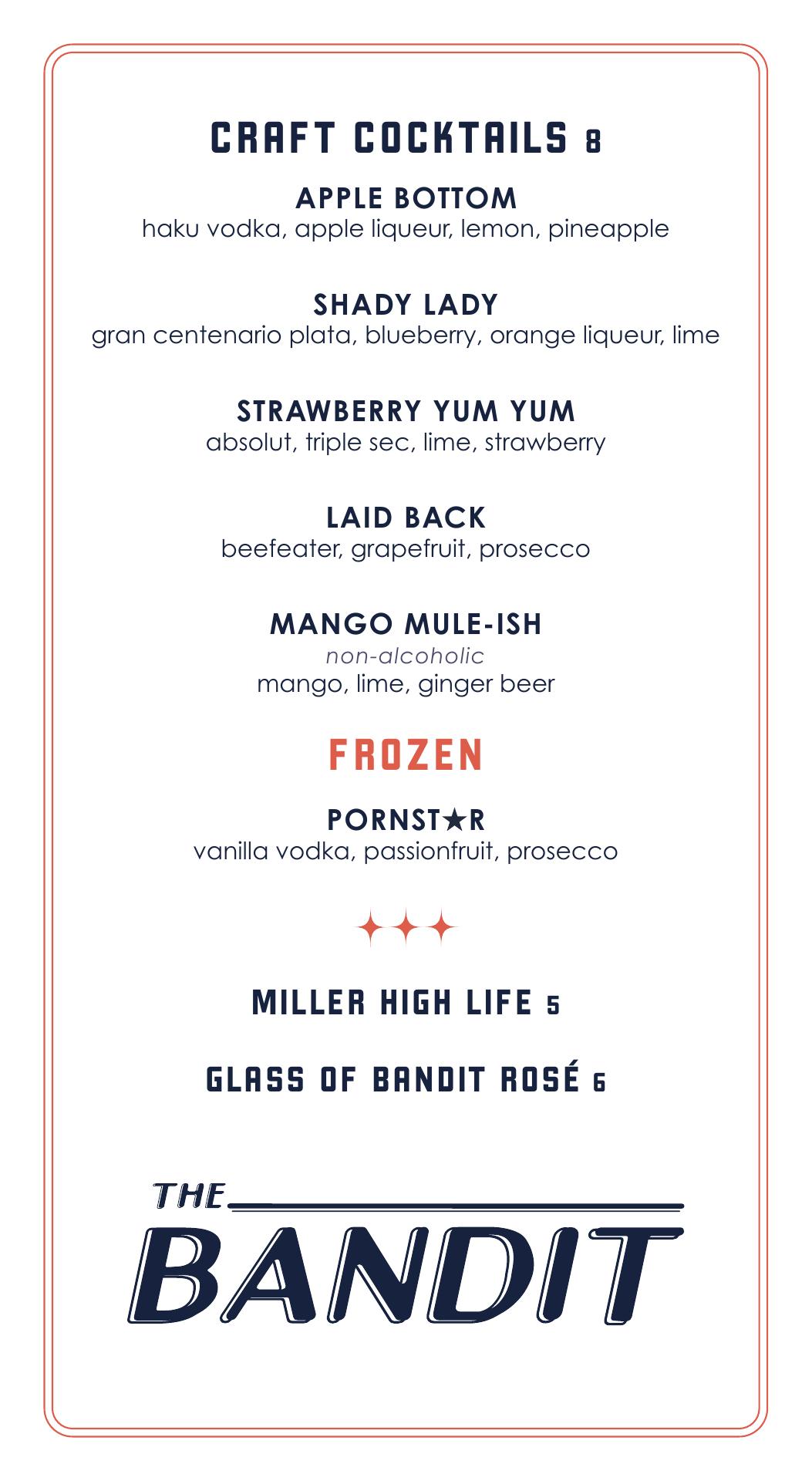 CRAFT COCKTAILS 8

APPLE BOTTOM
haku vodka, apple liqueur, lemon, pineapple

SHADY LADY
gran centenario plata, blueberry, orange liqueur, lime

STRAWBERRY YUM YUM
absolut, triple sec, lime, strawberry

LAID BACK
beefeater, grapefruit, prosecco

MANGO MULE-ISH
non-alcoholic
mango, lime, ginger beer

FROZEN

PORNST★R
vanilla vodka, passionfruit, prosecco

MILLER HIGH LIFE 5

GLASS OF BANDIT ROSÉ 6

THE
BANDIT